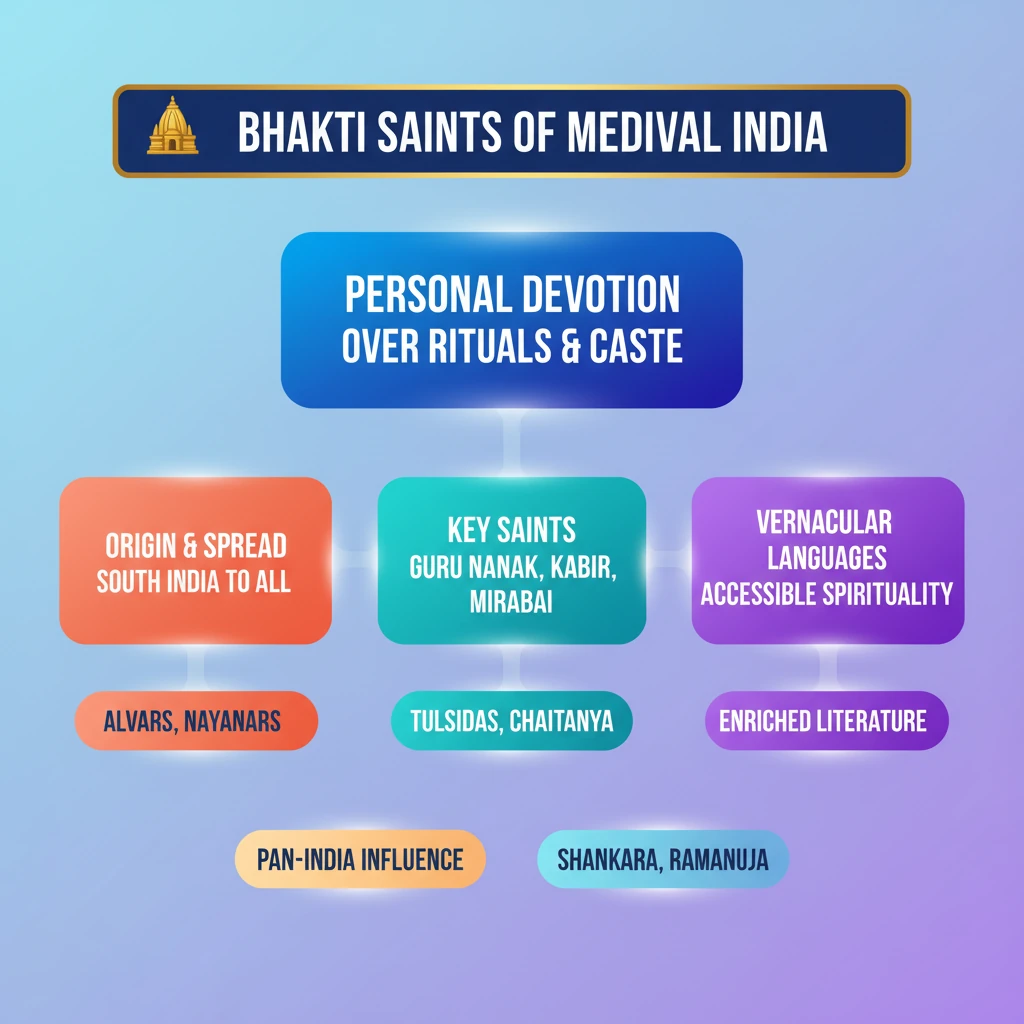 BHAKTI SAINTS OF MEDIVAL INDIA

PERSONAL DEVOTION OVER RITUALS & CASTE

ORIGIN & SPREAD SOUTH INDIA TO ALL

KEY SAINTS GURU NANAK, KABIR, MIRABAI

VERNACULAR LANGUAGES ACCESSIBLE SPIRITUALITY

ALVARS, NAYANARS

TULSIDAS, CHAITANYA

ENRICHED LITERATURE

PAN-INDIA INFLUENCE

SHANKARA, RAMANUJA